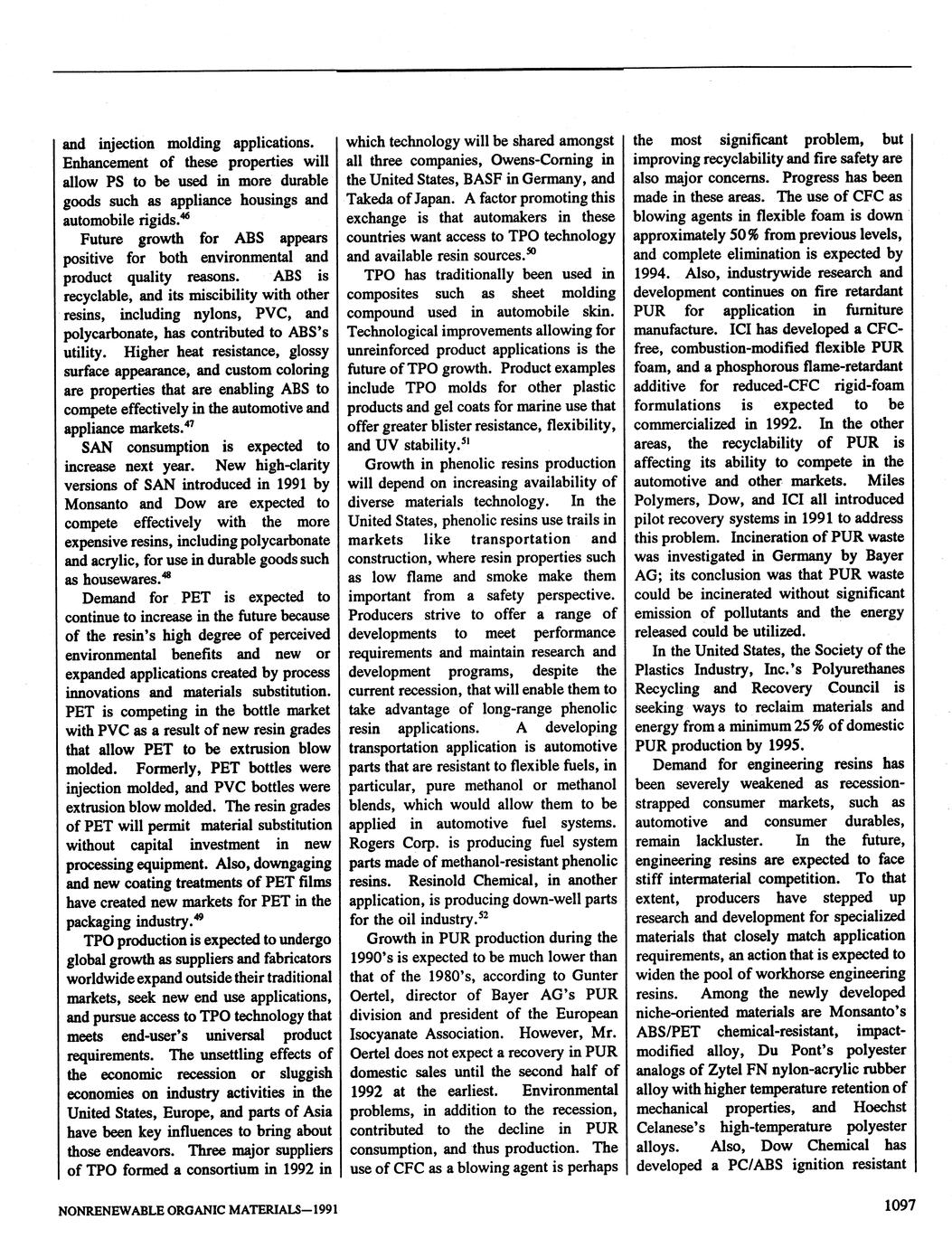 and injection molding applications. Enhancement of these properties will allow PS to be used in more durable goods such as appliance housings and automobile rigids.$^{46}$

Future growth for ABS appears positive for both environmental and product quality reasons. ABS is recyclable, and its miscibility with other resins, including nylons, PVC, and polycarbonate, has contributed to ABS's utility. Higher heat resistance, glossy surface appearance, and custom coloring are properties that are enabling ABS to compete effectively in the automotive and appliance markets.$^{47}$

SAN consumption is expected to increase next year. New high-clarity versions of SAN introduced in 1991 by Monsanto and Dow are expected to compete effectively with the more expensive resins, including polycarbonate and acrylic, for use in durable goods such as housewares.$^{48}$

Demand for PET is expected to continue to increase in the future because of the resin's high degree of perceived environmental benefits and new or expanded applications created by process innovations and materials substitution. PET is competing in the bottle market with PVC as a result of new resin grades that allow PET to be extrusion blow molded. Formerly, PET bottles were injection molded, and PVC bottles were extrusion blow molded. The resin grades of PET will permit material substitution without capital investment in new processing equipment. Also, downgaging and new coating treatments of PET films have created new markets for PET in the packaging industry.$^{49}$

TPO production is expected to undergo global growth as suppliers and fabricators worldwide expand outside their traditional markets, seek new end use applications, and pursue access to TPO technology that meets end-user's universal product requirements. The unsettling effects of the economic recession or sluggish economies on industry activities in the United States, Europe, and parts of Asia have been key influences to bring about those endeavors. Three major suppliers of TPO formed a consortium in 1992 in which technology will be shared amongst all three companies, Owens-Corning in the United States, BASF in Germany, and Takeda of Japan. A factor promoting this exchange is that automakers in these countries want access to TPO technology and available resin sources.$^{50}$

TPO has traditionally been used in composites such as sheet molding compound used in automobile skin. Technological improvements allowing for unreinforced product applications is the future of TPO growth. Product examples include TPO molds for other plastic products and gel coats for marine use that offer greater blister resistance, flexibility, and UV stability.$^{51}$

Growth in phenolic resins production will depend on increasing availability of diverse materials technology. In the United States, phenolic resins use trails in markets like transportation and construction, where resin properties such as low flame and smoke make them important from a safety perspective. Producers strive to offer a range of developments to meet performance requirements and maintain research and development programs, despite the current recession, that will enable them to take advantage of long-range phenolic resin applications. A developing transportation application is automotive parts that are resistant to flexible fuels, in particular, pure methanol or methanol blends, which would allow them to be applied in automotive fuel systems. Rogers Corp. is producing fuel system parts made of methanol-resistant phenolic resins. Resinold Chemical, in another application, is producing down-well parts for the oil industry.$^{52}$

Growth in PUR production during the 1990's is expected to be much lower than that of the 1980's, according to Gunter Oertel, director of Bayer AG's PUR division and president of the European Isocyanate Association. However, Mr. Oertel does not expect a recovery in PUR domestic sales until the second half of 1992 at the earliest. Environmental problems, in addition to the recession, contributed to the decline in PUR consumption, and thus production. The use of CFC as a blowing agent is perhaps the most significant problem, but improving recyclability and fire safety are also major concerns. Progress has been made in these areas. The use of CFC as blowing agents in flexible foam is down approximately 50% from previous levels, and complete elimination is expected by 1994. Also, industrywide research and development continues on fire retardant PUR for application in furniture manufacture. ICI has developed a CFC-free, combustion-modified flexible PUR foam, and a phosphorous flame-retardant additive for reduced-CFC rigid-foam formulations is expected to be commercialized in 1992. In the other areas, the recyclability of PUR is affecting its ability to compete in the automotive and other markets. Miles Polymers, Dow, and ICI all introduced pilot recovery systems in 1991 to address this problem. Incineration of PUR waste was investigated in Germany by Bayer AG; its conclusion was that PUR waste could be incinerated without significant emission of pollutants and the energy released could be utilized.

In the United States, the Society of the Plastics Industry, Inc.'s Polyurethanes Recycling and Recovery Council is seeking ways to reclaim materials and energy from a minimum 25% of domestic PUR production by 1995.

Demand for engineering resins has been severely weakened as recession-strapped consumer markets, such as automotive and consumer durables, remain lackluster. In the future, engineering resins are expected to face stiff intermaterial competition. To that extent, producers have stepped up research and development for specialized materials that closely match application requirements, an action that is expected to widen the pool of workhorse engineering resins. Among the newly developed niche-oriented materials are Monsanto's ABS/PET chemical-resistant, impact-modified alloy, Du Pont's polyester analogs of Zytel FN nylon-acrylic rubber alloy with higher temperature retention of mechanical properties, and Hoechst Celanese's high-temperature polyester alloys. Also, Dow Chemical has developed a PC/ABS ignition resistant

NONRENEWABLE ORGANIC MATERIALS—1991

1097